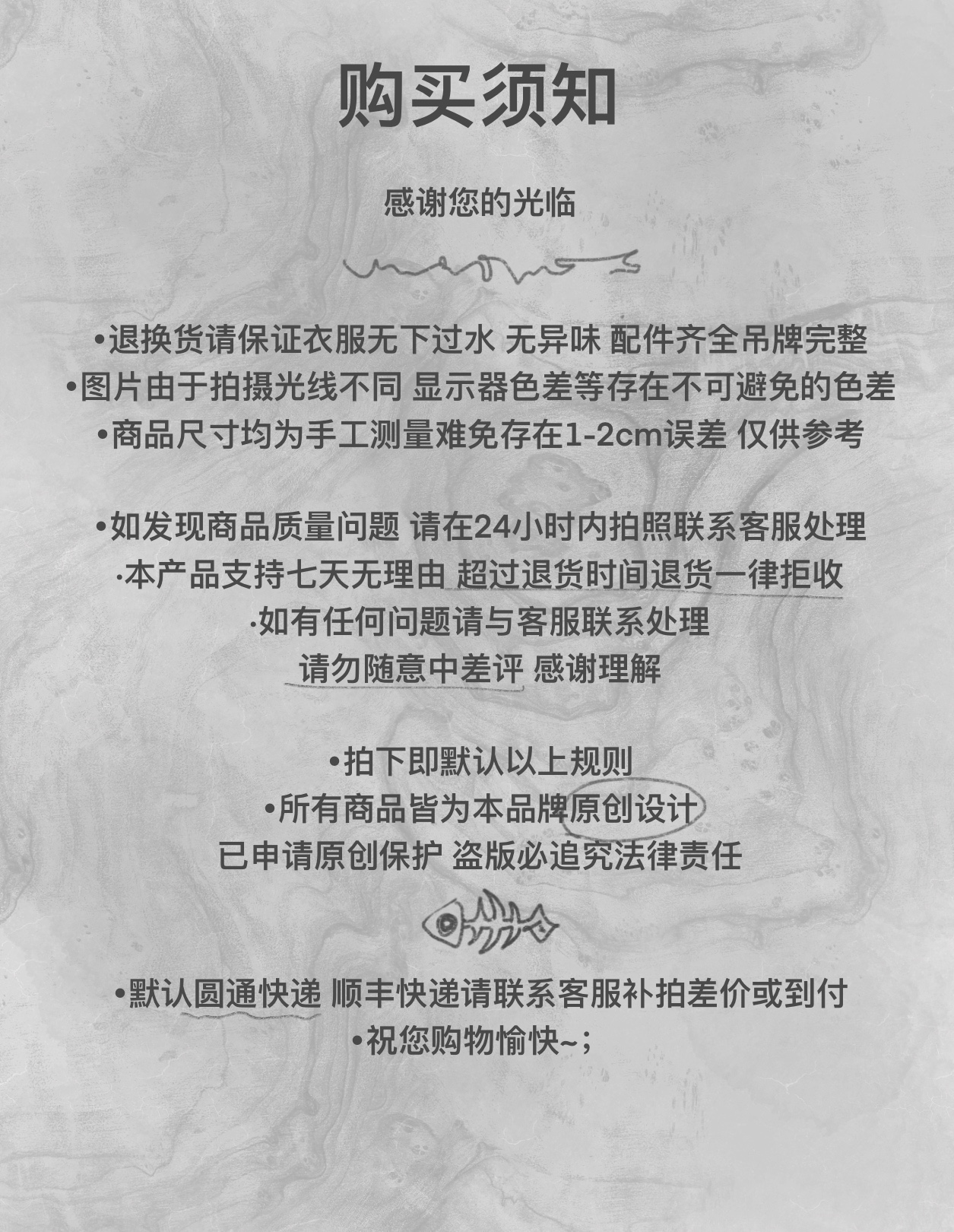 购买须知

感谢您的光临

•退换货请保证衣服无下过水 无异味 配件齐全吊牌完整
•图片由于拍摄光线不同 显示器色差等存在不可避免的色差
•商品尺寸均为手工测量难免存在1-2cm误差 仅供参考

•如发现商品质量问题 请在24小时内拍照联系客服处理
·本产品支持七天无理由 超过退货时间退货一律拒收
·如有任何问题请与客服联系处理
请勿随意中差评 感谢理解

•拍下即默认以上规则
•所有商品皆为本品牌原创设计
已申请原创保护 盗版必追究法律责任

•默认圆通快递 顺丰快递请联系客服补拍差价或到付
•祝您购物愉快~;